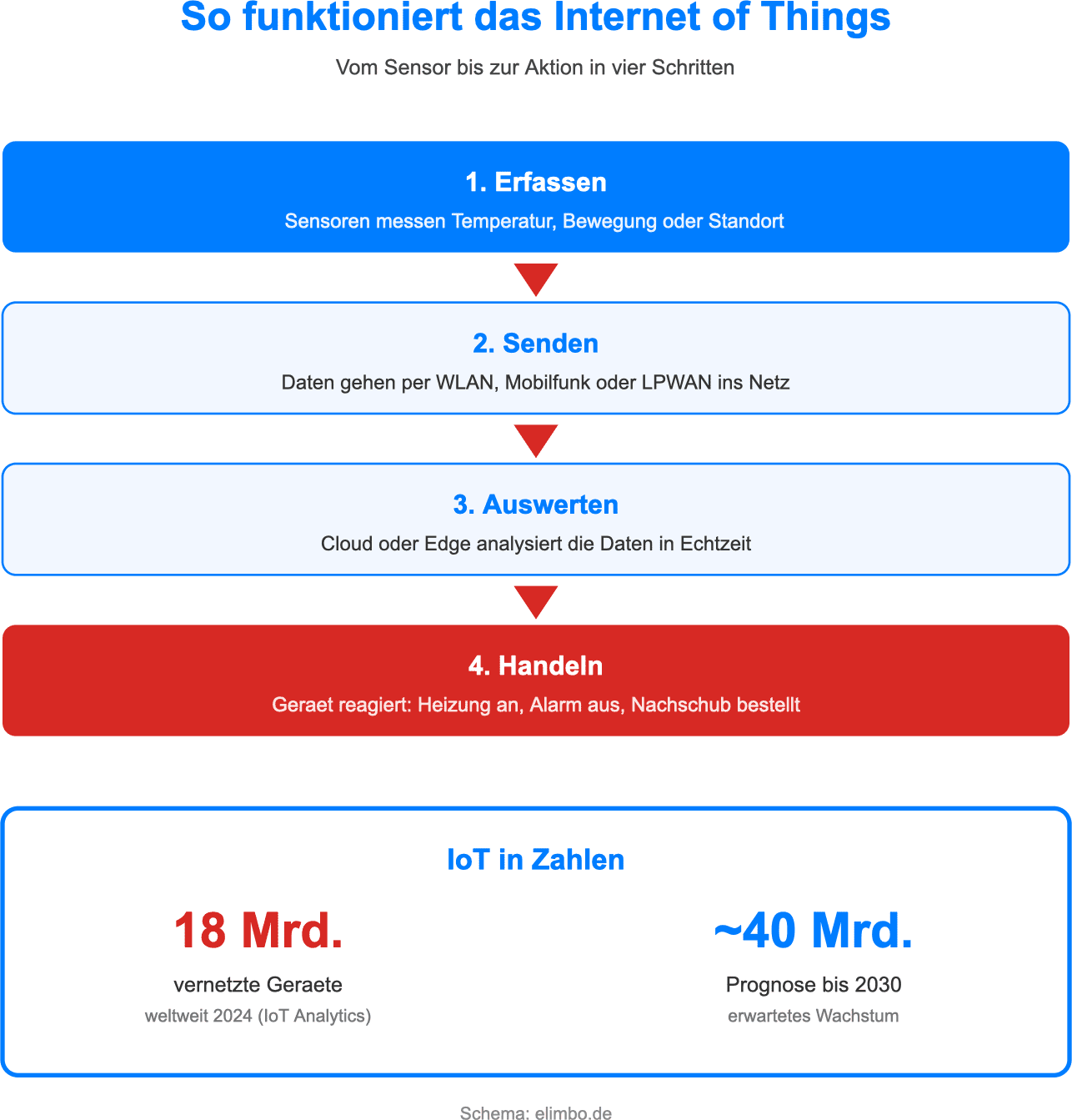 So funktioniert das Internet of Things

Vom Sensor bis zur Aktion in vier Schritten

1. Erfassen

Sensoren messen Temperatur, Bewegung oder Standort

2. Senden

Daten gehen per WLAN, Mobilfunk oder LPWAN ins Netz

3. Auswerten

Cloud oder Edge analysiert die Daten in Echtzeit

4. Handeln

Geraet reagiert: Heizung an, Alarm aus, Nachschub bestellt

IoT in Zahlen

18 Mrd.

vernetzte Geraete

weltweit 2024 (IoT Analytics)

~40 Mrd.

Prognose bis 2030

erwartetes Wachstum

Schema: elimbo.de